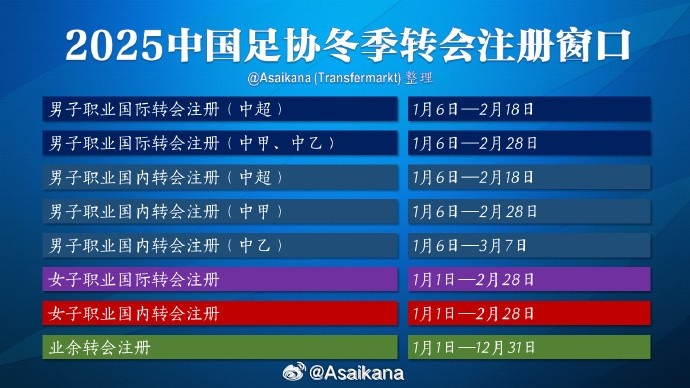 2025中国足协冬季转会注册窗口

@Asaikana (Transfermarkt) 整理

| | |
|---|---|
| 男子职业国际转会注册（中超） | 1月6日—2月18日 |
| 男子职业国际转会注册（中甲、中乙） | 1月6日—2月28日 |
| 男子职业国内转会注册（中超） | 1月6日—2月18日 |
| 男子职业国内转会注册（中甲） | 1月6日—2月28日 |
| 男子职业国内转会注册（中乙） | 1月6日—3月7日 |
| 女子职业国际转会注册 | 1月1日—2月28日 |
| 女子职业国内转会注册 | 1月1日—2月28日 |
| 业余转会注册 | 1月1日—12月31日 |

@Asaikana